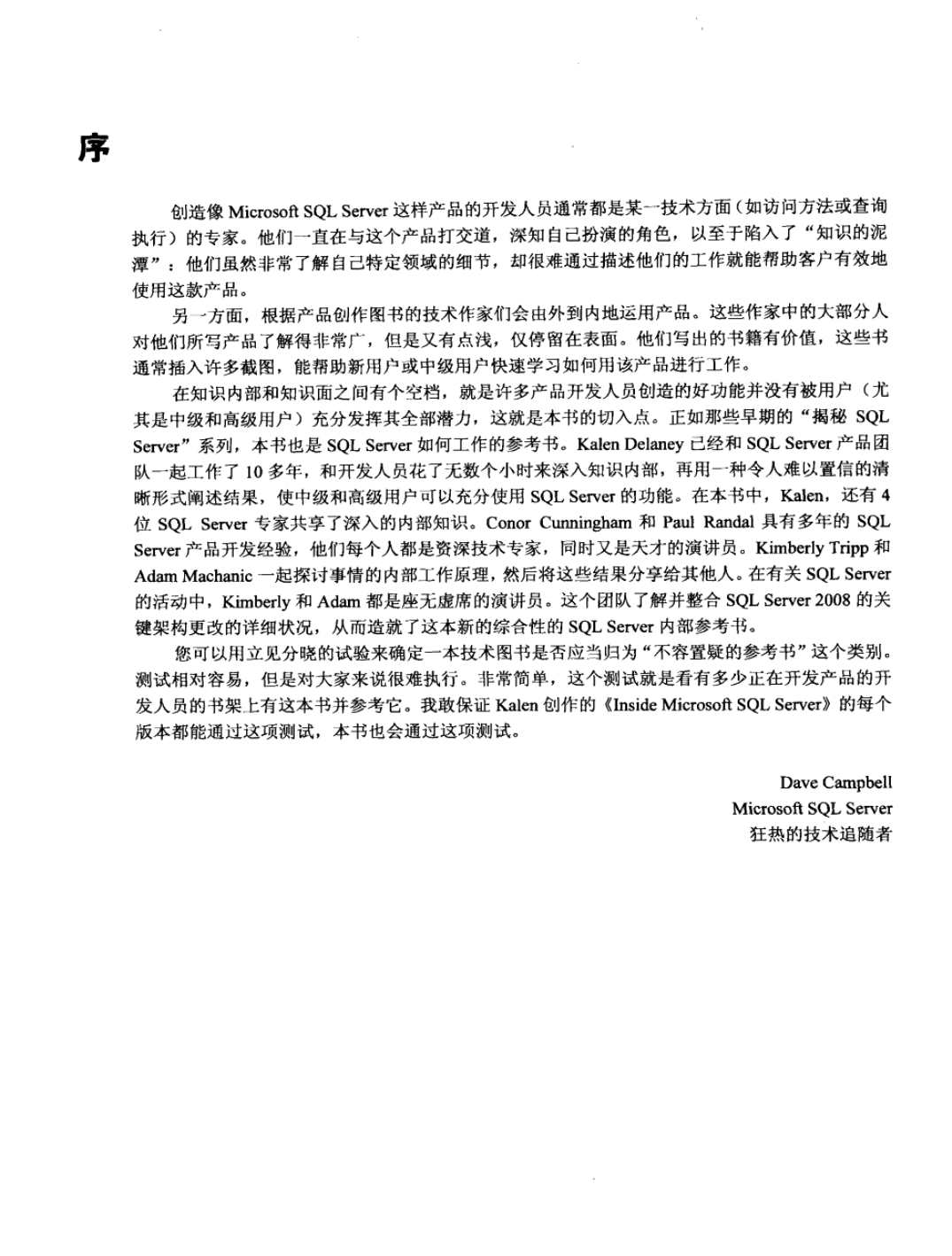 序

创造像 Microsoft SQL Server 这样产品的开发人员通常都是某一技术方面（如访问方法或查询执行）的专家。他们一直在与这个产品打交道，深知自己扮演的角色，以至于陷入了“知识的泥潭”：他们虽然非常了解自己特定领域的细节，却很难通过描述他们的工作就能帮助客户有效地使用这款产品。

另一方面，根据产品创作图书的技术作家们会由外到内地运用产品。这些作家中的大部分人对他们所写产品了解得非常广，但是又有点浅，仅停留在表面。他们写出的书籍有价值，这些书通常插入许多截图，能帮助新用户或中级用户快速学习如何用该产品进行工作。

在知识内部和知识面之间有个空档，就是许多产品开发人员创造的好功能并没有被用户（尤其是中级和高级用户）充分发挥其全部潜力，这就是本书的切入点。正如那些早期的“揭秘 SQL Server”系列，本书也是 SQL Server 如何工作的参考书。Kalen Delaney 已经和 SQL Server 产品团队一起工作了 10 多年，和开发人员花了无数个小时来深入知识内部，再用一种令人难以置信的清晰形式阐述结果，使中级和高级用户可以充分使用 SQL Server 的功能。在本书中，Kalen，还有 4 位 SQL Server 专家共享了深入的内部知识。Conor Cunningham 和 Paul Randal 具有多年的 SQL Server 产品开发经验，他们每个人都是资深技术专家，同时又是天才的演讲员。Kimberly Tripp 和 Adam Machanic 一起探讨事情的内部工作原理，然后将这些结果分享给其他人。在有关 SQL Server 的活动中，Kimberly 和 Adam 都是座无虚席的演讲员。这个团队了解并整合 SQL Server 2008 的关键架构更改的详细状况，从而造就了这本新的综合性的 SQL Server 内部参考书。

您可以用立见分晓的试验来确定一本技术图书是否应当归为“不容置疑的参考书”这个类别。测试相对容易，但是对大家来说很难执行。非常简单，这个测试就是看有多少正在开发产品的开发人员的书架上有这本书并参考它。我敢保证 Kalen 创作的《Inside Microsoft SQL Server》的每个版本都能通过这项测试，本书也会通过这项测试。

Dave Campbell
Microsoft SQL Server
狂热的技术追随者